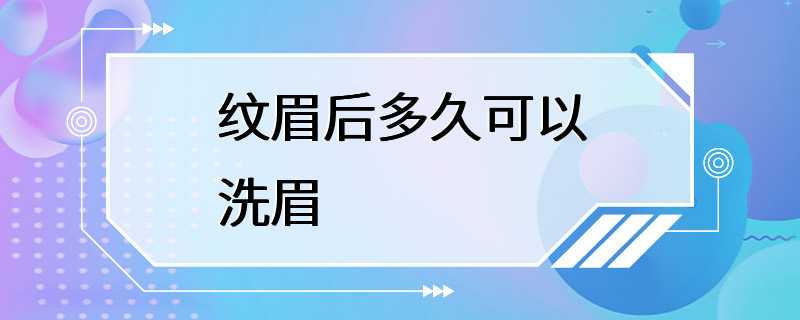 纹眉后多久可以洗眉